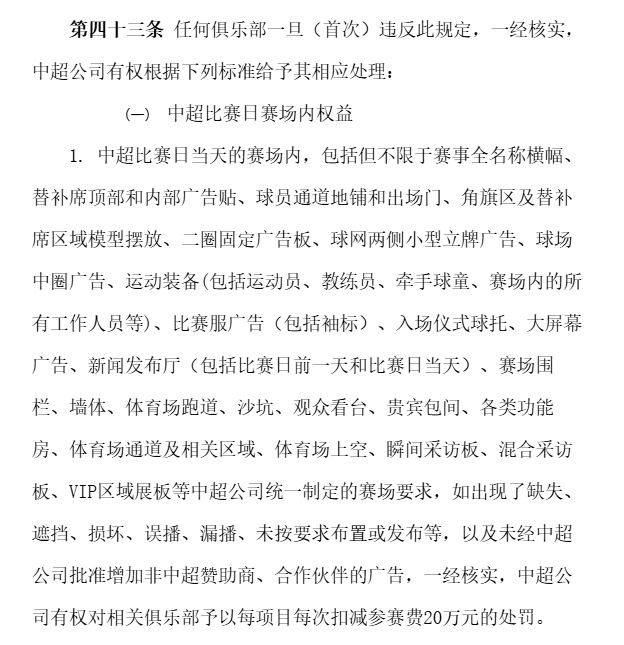 第四十三条 任何俱乐部一旦（首次）违反此规定，一经核实，中超公司有权根据下列标准给予其相应处理：

(一) 中超比赛日赛场内权益

1. 中超比赛日当天的赛场内，包括但不限于赛事全名称横幅、替补席顶部和内部广告贴、球员通道地铺和出场门、角旗区及替补席区域模型摆放、二圈固定广告板、球网两侧小型立牌广告、球场中圈广告、运动装备(包括运动员、教练员、牵手球童、赛场内的所有工作人员等)、比赛服广告（包括袖标）、入场仪式球托、大屏幕广告、新闻发布厅（包括比赛日前一天和比赛日当天）、赛场围栏、墙体、体育场跑道、沙坑、观众看台、贵宾包间、各类功能房、体育场通道及相关区域、体育场上空、瞬间采访板、混合采访板、VIP区域展板等中超公司统一制定的赛场要求，如出现了缺失、遮挡、损坏、误播、漏播、未按要求布置或发布等，以及未经中超公司批准增加非中超赞助商、合作伙伴的广告，一经核实，中超公司有权对相关俱乐部予以每项目每次扣减参赛费20万元的处罚。